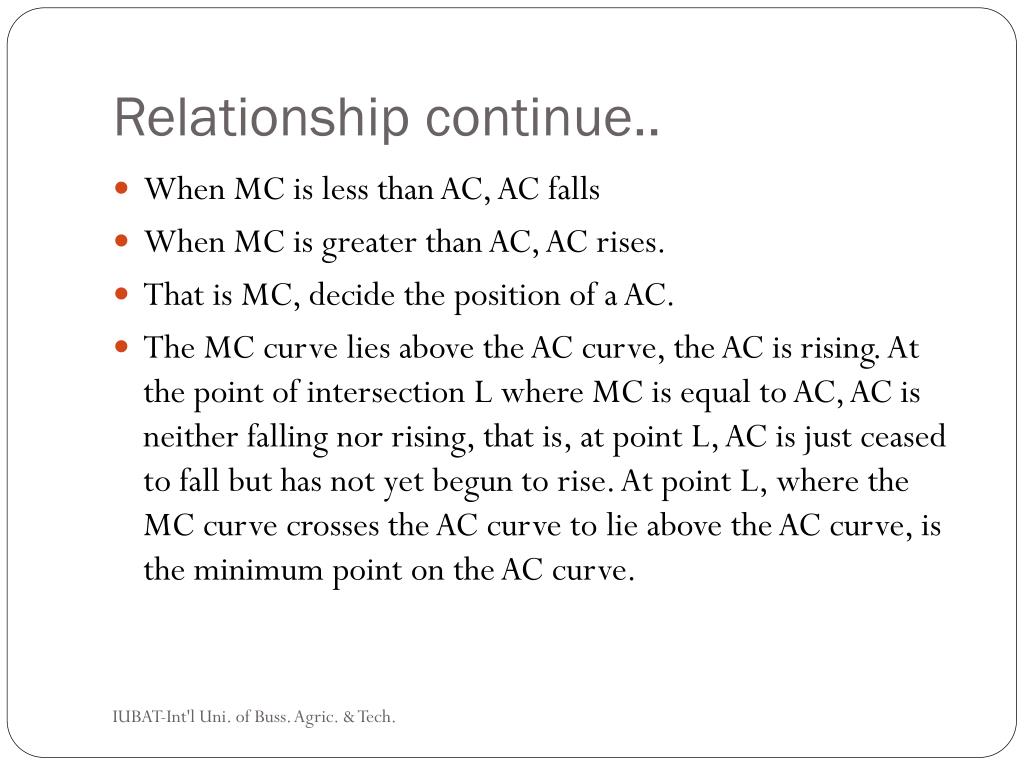 Relationship continue..

- When MC is less than AC, AC falls
- When MC is greater than AC, AC rises.
- That is MC, decide the position of a AC.
- The MC curve lies above the AC curve, the AC is rising. At the point of intersection L where MC is equal to AC, AC is neither falling nor rising, that is, at point L, AC is just ceased to fall but has not yet begun to rise. At point L, where the MC curve crosses the AC curve to lie above the AC curve, is the minimum point on the AC curve.

IUBAT-Int'l Uni. of Buss. Agric. & Tech.